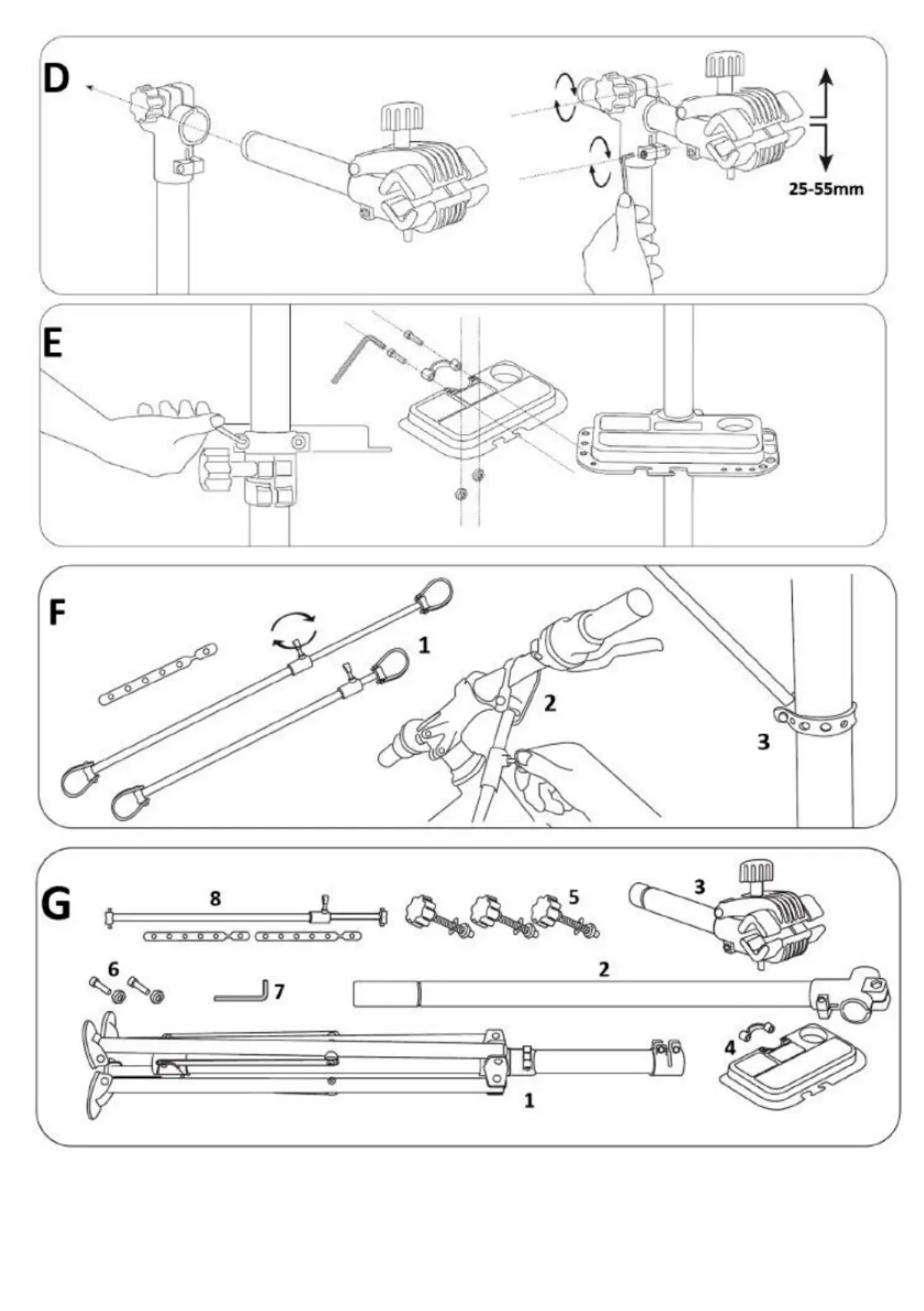 D

25-55mm

E

F

1

2

3

G

8

5

3

6

7

2

4

1